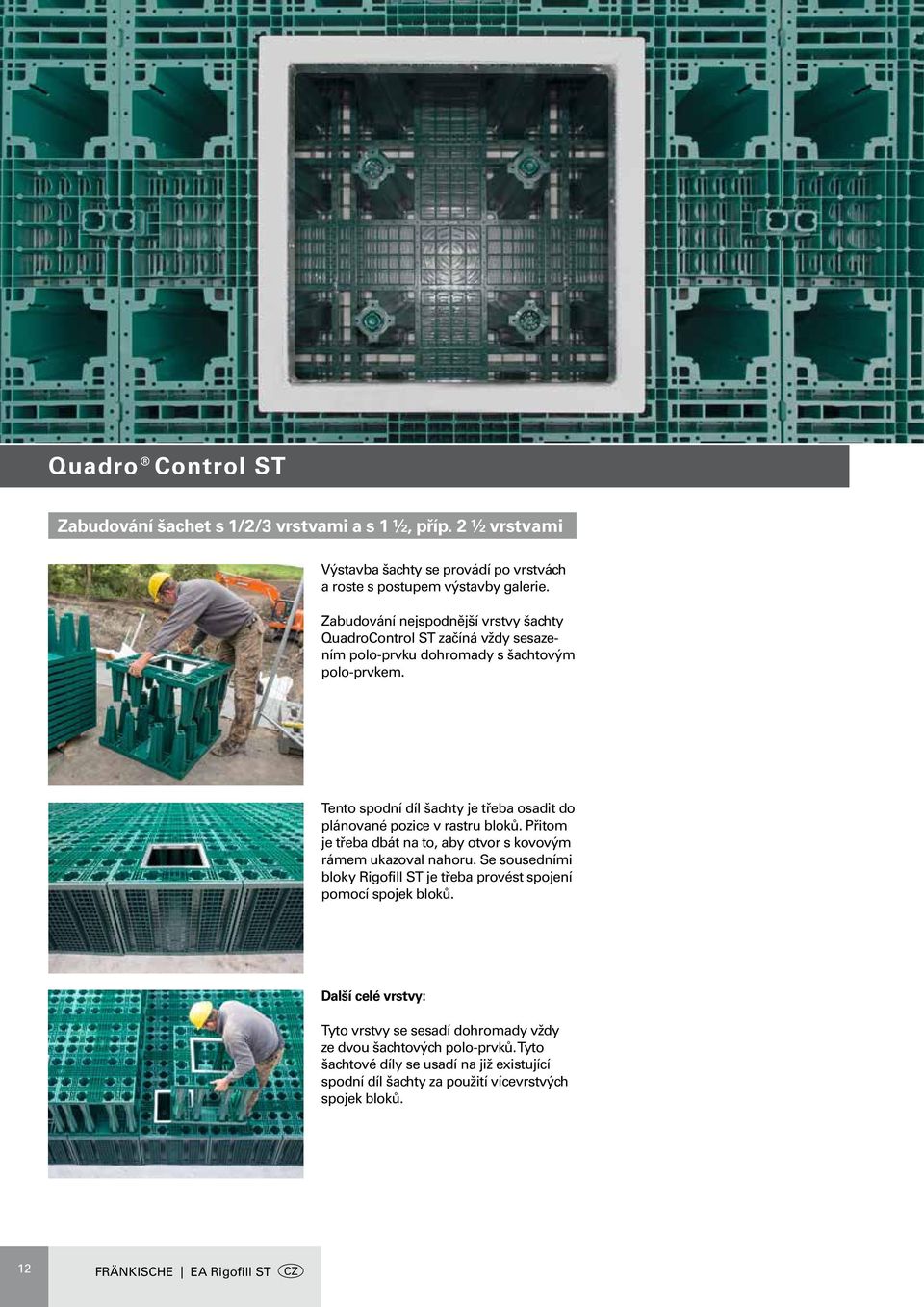 Quadro® Control ST

Zabudování šachet s 1/2/3 vrstvami a s 1 ½, příp. 2 ½ vrstvami

Výstavba šachty se provádí po vrstvách a roste s postupem výstavby galerie.

Zabudování nejspodnější vrstvy šachty QuadroControl ST začíná vždy sesazením polo-prvku dohromady s šachtovým polo-prvkem.

Tento spodní díl šachty je třeba osadit do plánované pozice v rastru bloků. Přitom je třeba dbát na to, aby otvor s kovovým rámem ukazoval nahoru. Se sousedními bloky Rigofill ST je třeba provést spojení pomocí spojek bloků.

Další celé vrstvy:

Tyto vrstvy se sesadí dohromady vždy ze dvou šachtových polo-prvků. Tyto šachtové díly se usadí na již existující spodní díl šachty za použití vícevrstvých spojek bloků.

12

FRÄNKISCHE | EA Rigofill ST CZ